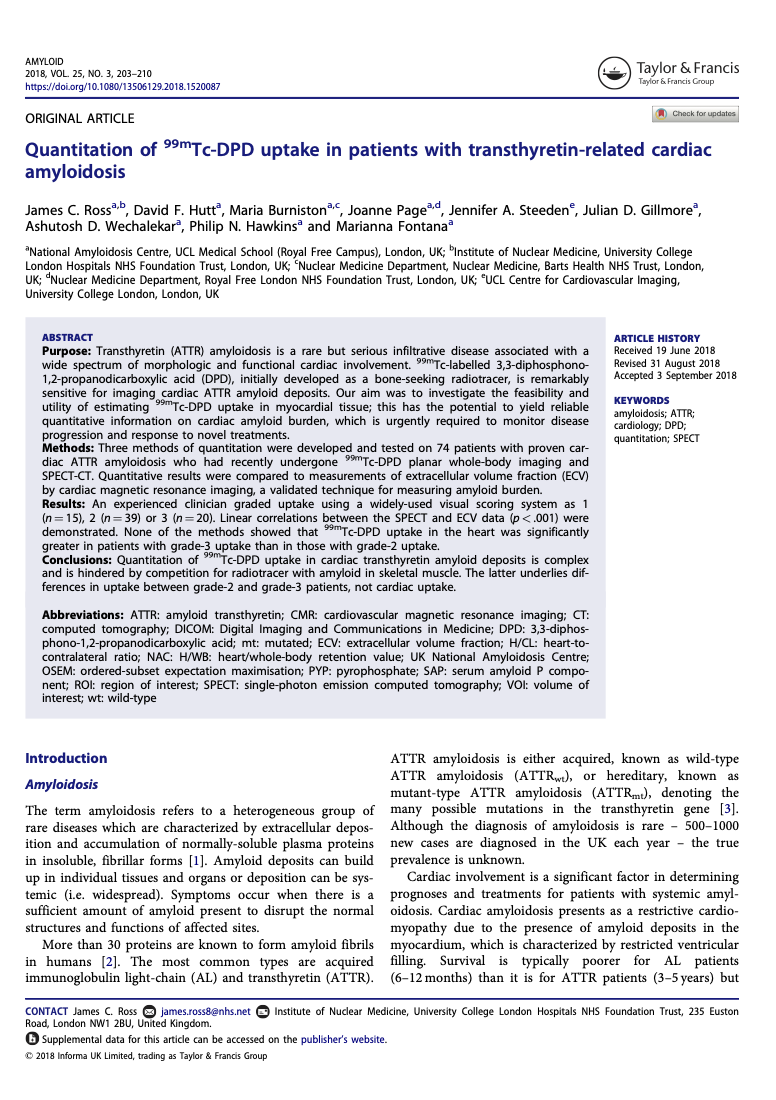 AMYLOID
2018, VOL. 25, NO. 3, 203–210
https://doi.org/10.1080/13506129.2018.1520087

Taylor & Francis
Taylor & Francis Group

ORIGINAL ARTICLE

Check for updates

Quantitation of $^{99m}$Tc-DPD uptake in patients with transthyretin-related cardiac amyloidosis

James C. Ross$^{a,b}$, David F. Hutt$^{a}$, Maria Burniston$^{a,c}$, Joanne Page$^{a,d}$, Jennifer A. Steeden$^{e}$, Julian D. Gillmore$^{a}$, Ashutosh D. Wechalekar$^{a}$, Philip N. Hawkins$^{a}$ and Marianna Fontana$^{a}$

$^{a}$National Amyloidosis Centre, UCL Medical School (Royal Free Campus), London, UK; $^{b}$Institute of Nuclear Medicine, University College London Hospitals NHS Foundation Trust, London, UK; $^{c}$Nuclear Medicine Department, Nuclear Medicine, Barts Health NHS Trust, London, UK; $^{d}$Nuclear Medicine Department, Royal Free London NHS Foundation Trust, London, UK; $^{e}$UCL Centre for Cardiovascular Imaging, University College London, London, UK

ABSTRACT
Purpose: Transthyretin (ATTR) amyloidosis is a rare but serious infiltrative disease associated with a wide spectrum of morphologic and functional cardiac involvement. $^{99m}$Tc-labelled 3,3-diphosphono-1,2-propanodicarboxylic acid (DPD), initially developed as a bone-seeking radiotracer, is remarkably sensitive for imaging cardiac ATTR amyloid deposits. Our aim was to investigate the feasibility and utility of estimating $^{99m}$Tc-DPD uptake in myocardial tissue; this has the potential to yield reliable quantitative information on cardiac amyloid burden, which is urgently required to monitor disease progression and response to novel treatments.
Methods: Three methods of quantitation were developed and tested on 74 patients with proven cardiac ATTR amyloidosis who had recently undergone $^{99m}$Tc-DPD planar whole-body imaging and SPECT-CT. Quantitative results were compared to measurements of extracellular volume fraction (ECV) by cardiac magnetic resonance imaging, a validated technique for measuring amyloid burden.
Results: An experienced clinician graded uptake using a widely-used visual scoring system as 1 ($n = 15$), 2 ($n = 39$) or 3 ($n = 20$). Linear correlations between the SPECT and ECV data ($p < .001$) were demonstrated. None of the methods showed that $^{99m}$Tc-DPD uptake in the heart was significantly greater in patients with grade-3 uptake than in those with grade-2 uptake.
Conclusions: Quantitation of $^{99m}$Tc-DPD uptake in cardiac transthyretin amyloid deposits is complex and is hindered by competition for radiotracer with amyloid in skeletal muscle. The latter underlies differences in uptake between grade-2 and grade-3 patients, not cardiac uptake.

Abbreviations: ATTR: amyloid transthyretin; CMR: cardiovascular magnetic resonance imaging; CT: computed tomography; DICOM: Digital Imaging and Communications in Medicine; DPD: 3,3-diphosphono-1,2-propanodicarboxylic acid; mt: mutated; ECV: extracellular volume fraction; H/CL: heart-to-contralateral ratio; NAC: H/WB: heart/whole-body retention value; UK National Amyloidosis Centre; OSEM: ordered-subset expectation maximisation; PYP: pyrophosphate; SAP: serum amyloid P component; ROI: region of interest; SPECT: single-photon emission computed tomography; VOI: volume of interest; wt: wild-type

ARTICLE HISTORY
Received 19 June 2018
Revised 31 August 2018
Accepted 3 September 2018

KEYWORDS
amyloidosis; ATTR; cardiology; DPD; quantitation; SPECT

Introduction

Amyloidosis

The term amyloidosis refers to a heterogeneous group of rare diseases which are characterized by extracellular deposition and accumulation of normally-soluble plasma proteins in insoluble, fibrillar forms [1]. Amyloid deposits can build up in individual tissues and organs or deposition can be systemic (i.e. widespread). Symptoms occur when there is a sufficient amount of amyloid present to disrupt the normal structures and functions of affected sites.

More than 30 proteins are known to form amyloid fibrils in humans [2]. The most common types are acquired immunoglobulin light-chain (AL) and transthyretin (ATTR). ATTR amyloidosis is either acquired, known as wild-type ATTR amyloidosis (ATTR$_{wt}$), or hereditary, known as mutant-type ATTR amyloidosis (ATTR$_{mt}$), denoting the many possible mutations in the transthyretin gene [3]. Although the diagnosis of amyloidosis is rare – 500–1000 new cases are diagnosed in the UK each year – the true prevalence is unknown.

Cardiac involvement is a significant factor in determining prognoses and treatments for patients with systemic amyloidosis. Cardiac amyloidosis presents as a restrictive cardiomyopathy due to the presence of amyloid deposits in the myocardium, which is characterized by restricted ventricular filling. Survival is typically poorer for AL patients (6–12 months) than it is for ATTR patients (3–5 years) but

CONTACT James C. Ross james.ross8@nhs.net Institute of Nuclear Medicine, University College London Hospitals NHS Foundation Trust, 235 Euston Road, London NW1 2BU, United Kingdom.
Supplemental data for this article can be accessed on the publisher's website.
© 2018 Informa UK Limited, trading as Taylor & Francis Group